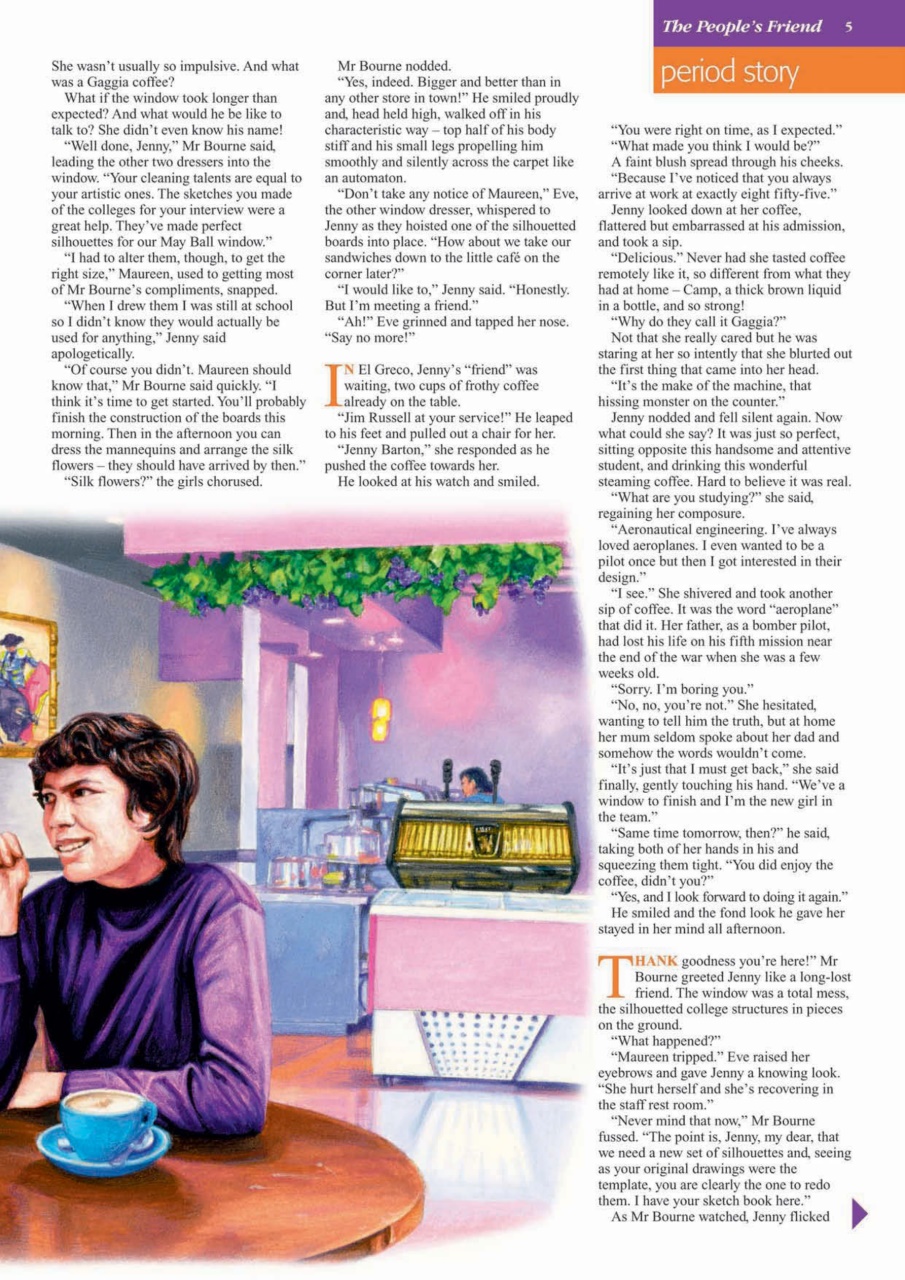 The People's Friend 5

period story

She wasn't usually so impulsive. And what was a Gaggia coffee?

What if the window took longer than expected? And what would he be like to talk to? She didn't even know his name!

"Well done, Jenny," Mr Bourne said, leading the other two dressers into the window. "Your cleaning talents are equal to your artistic ones. The sketches you made of the colleges for your interview were a great help. They've made perfect silhouettes for our May Ball window."

"I had to alter them, though, to get the right size," Maureen, used to getting most of Mr Bourne's compliments, snapped.

"When I drew them I was still at school so I didn't know they would actually be used for anything," Jenny said apologetically.

"Of course you didn't. Maureen should know that," Mr Bourne said quickly. "I think it's time to get started. You'll probably finish the construction of the boards this morning. Then in the afternoon you can dress the mannequins and arrange the silk flowers – they should have arrived by then."

"Silk flowers?" the girls chorused.

Mr Bourne nodded.

"Yes, indeed. Bigger and better than in any other store in town!" He smiled proudly and, head held high, walked off in his characteristic way – top half of his body stiff and his small legs propelling him smoothly and silently across the carpet like an automaton.

"Don't take any notice of Maureen," Eve, the other window dresser, whispered to Jenny as they hoisted one of the silhouetted boards into place. "How about we take our sandwiches down to the little café on the corner later?"

"I would like to," Jenny said. "Honestly. But I'm meeting a friend."

"Ah!" Eve grinned and tapped her nose. "Say no more!"

IN El Greco, Jenny's "friend" was waiting, two cups of frothy coffee already on the table.

"Jim Russell at your service!" He leaped to his feet and pulled out a chair for her.

"Jenny Barton," she responded as he pushed the coffee towards her.

He looked at his watch and smiled.

"You were right on time, as I expected."

"What made you think I would be?"

A faint blush spread through his cheeks.

"Because I've noticed that you always arrive at work at exactly eight fifty-five."

Jenny looked down at her coffee, flattered but embarrassed at his admission, and took a sip.

"Delicious." Never had she tasted coffee remotely like it, so different from what they had at home – Camp, a thick brown liquid in a bottle, and so strong!

"Why do they call it Gaggia?"

Not that she really cared but he was staring at her so intently that she blurted out the first thing that came into her head.

"It's the make of the machine, that hissing monster on the counter."

Jenny nodded and fell silent again. Now what could she say? It was just so perfect, sitting opposite this handsome and attentive student, and drinking this wonderful steaming coffee. Hard to believe it was real.

"What are you studying?" she said, regaining her composure.

"Aeronautical engineering. I've always loved aeroplanes. I even wanted to be a pilot once but then I got interested in their design."

"I see." She shivered and took another sip of coffee. It was the word "aeroplane" that did it. Her father, as a bomber pilot, had lost his life on his fifth mission near the end of the war when she was a few weeks old.

"Sorry. I'm boring you."

"No, no, you're not." She hesitated, wanting to tell him the truth, but at home her mum seldom spoke about her dad and somehow the words wouldn't come.

"It's just that I must get back," she said finally, gently touching his hand. "We've a window to finish and I'm the new girl in the team."

"Same time tomorrow, then?" he said, taking both of her hands in his and squeezing them tight. "You did enjoy the coffee, didn't you?"

"Yes, and I look forward to doing it again."

He smiled and the fond look he gave her stayed in her mind all afternoon.

THANK goodness you're here!" Mr Bourne greeted Jenny like a long-lost friend. The window was a total mess, the silhouetted college structures in pieces on the ground.

"What happened?"

"Maureen tripped." Eve raised her eyebrows and gave Jenny a knowing look. "She hurt herself and she's recovering in the staff rest room."

"Never mind that now," Mr Bourne fussed. "The point is, Jenny, my dear, that we need a new set of silhouettes and, seeing as your original drawings were the template, you are clearly the one to redo them. I have your sketch book here."

As Mr Bourne watched, Jenny flicked